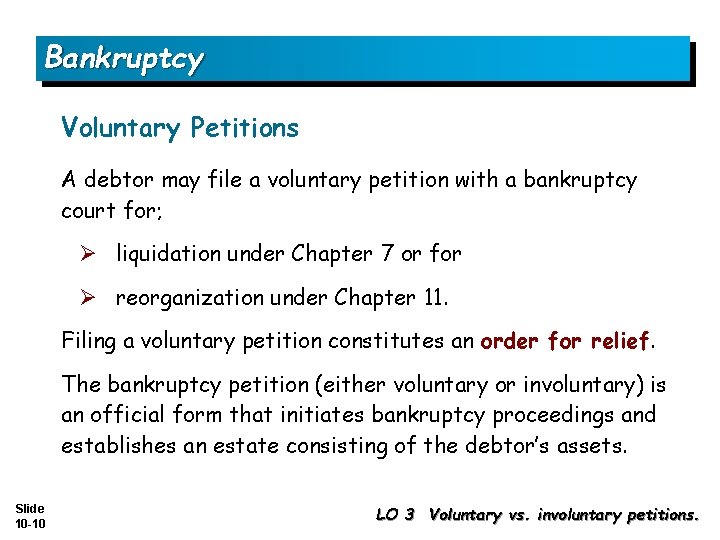 Bankruptcy

Voluntary Petitions

A debtor may file a voluntary petition with a bankruptcy court for;

➢ liquidation under Chapter 7 or for

➢ reorganization under Chapter 11.

Filing a voluntary petition constitutes an order for relief.

The bankruptcy petition (either voluntary or involuntary) is an official form that initiates bankruptcy proceedings and establishes an estate consisting of the debtor's assets.

Slide 10-10

LO 3 Voluntary vs. involuntary petitions.